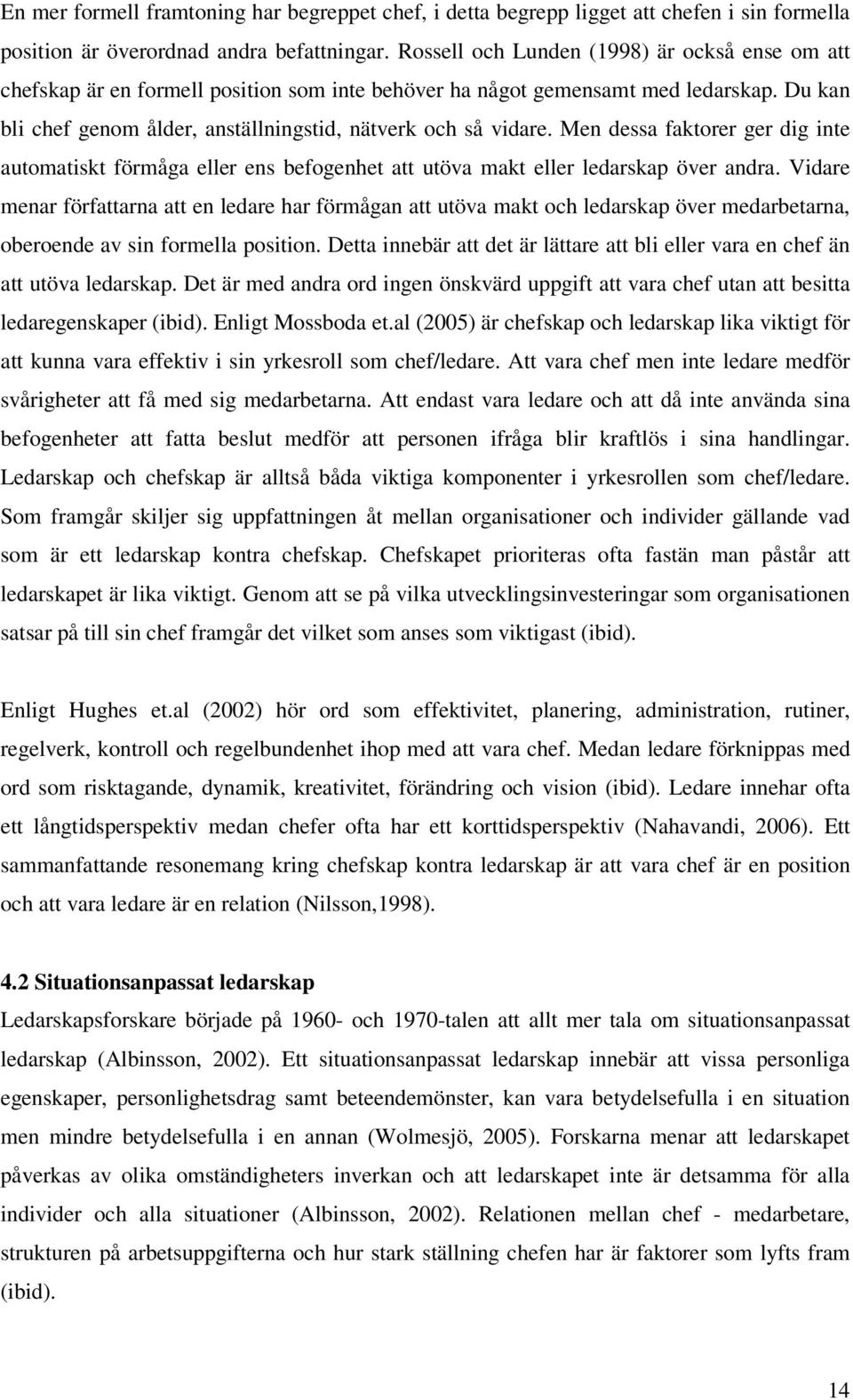 En mer formell framtoning har begreppet chef, i detta begrepp ligget att chefen i sin formella position är överordnad andra befattningar. Rossell och Lunden (1998) är också ense om att chefskap är en formell position som inte behöver ha något gemensamt med ledarskap. Du kan bli chef genom ålder, anställningstid, nätverk och så vidare. Men dessa faktorer ger dig inte automatiskt förmåga eller ens befogenhet att utöva makt eller ledarskap över andra. Vidare menar författarna att en ledare har förmågan att utöva makt och ledarskap över medarbetarna, oberoende av sin formella position. Detta innebär att det är lättare att bli eller vara en chef än att utöva ledarskap. Det är med andra ord ingen önskvärd uppgift att vara chef utan att besitta ledaregenskaper (ibid). Enligt Mossboda et.al (2005) är chefskap och ledarskap lika viktigt för att kunna vara effektiv i sin yrkesroll som chef/ledare. Att vara chef men inte ledare medför svårigheter att få med sig medarbetarna. Att endast vara ledare och att då inte använda sina befogenheter att fatta beslut medför att personen ifråga blir kraftlös i sina handlingar. Ledarskap och chefskap är alltså båda viktiga komponenter i yrkesrollen som chef/ledare. Som framgår skiljer sig uppfattningen åt mellan organisationer och individer gällande vad som är ett ledarskap kontra chefskap. Chefskapet prioriteras ofta fastän man påstår att ledarskapet är lika viktigt. Genom att se på vilka utvecklingsinvesteringar som organisationen satsar på till sin chef framgår det vilket som anses som viktigast (ibid).

Enligt Hughes et.al (2002) hör ord som effektivitet, planering, administration, rutiner, regelverk, kontroll och regelbundenhet ihop med att vara chef. Medan ledare förknippas med ord som risktagande, dynamik, kreativitet, förändring och vision (ibid). Ledare innehar ofta ett långtidsperspektiv medan chefer ofta har ett korttidsperspektiv (Nahavandi, 2006). Ett sammanfattande resonemang kring chefskap kontra ledarskap är att vara chef är en position och att vara ledare är en relation (Nilsson,1998).

4.2 Situationsanpassat ledarskap
Ledarskapsforskare började på 1960- och 1970-talen att allt mer tala om situationsanpassat ledarskap (Albinsson, 2002). Ett situationsanpassat ledarskap innebär att vissa personliga egenskaper, personlighetsdrag samt beteendemönster, kan vara betydelsefulla i en situation men mindre betydelsefulla i en annan (Wolmesjö, 2005). Forskarna menar att ledarskapet påverkas av olika omständigheters inverkan och att ledarskapet inte är detsamma för alla individer och alla situationer (Albinsson, 2002). Relationen mellan chef - medarbetare, strukturen på arbetsuppgifterna och hur stark ställning chefen har är faktorer som lyfts fram (ibid).

14